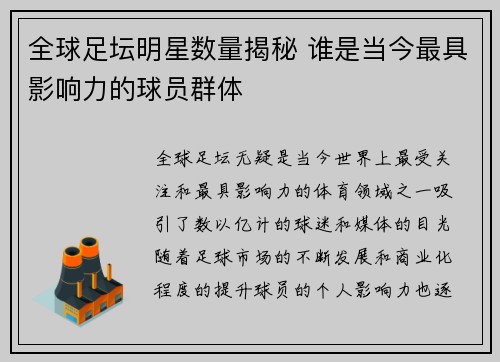 全球足坛明星数量揭秘 谁是当今最具影响力的球员群体

全球足坛无疑是当今世界上最受关注和最具影响力的体育领域之一吸引了数以亿计的球迷和媒体的目光随着足球市场的不断发展和商业化程度的提升球员的个人影响力也逐